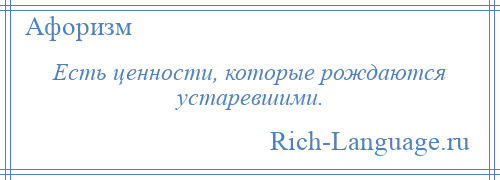 Афоризм

Есть ценности, которые рождаются устаревшими.

Rich-Language.ru